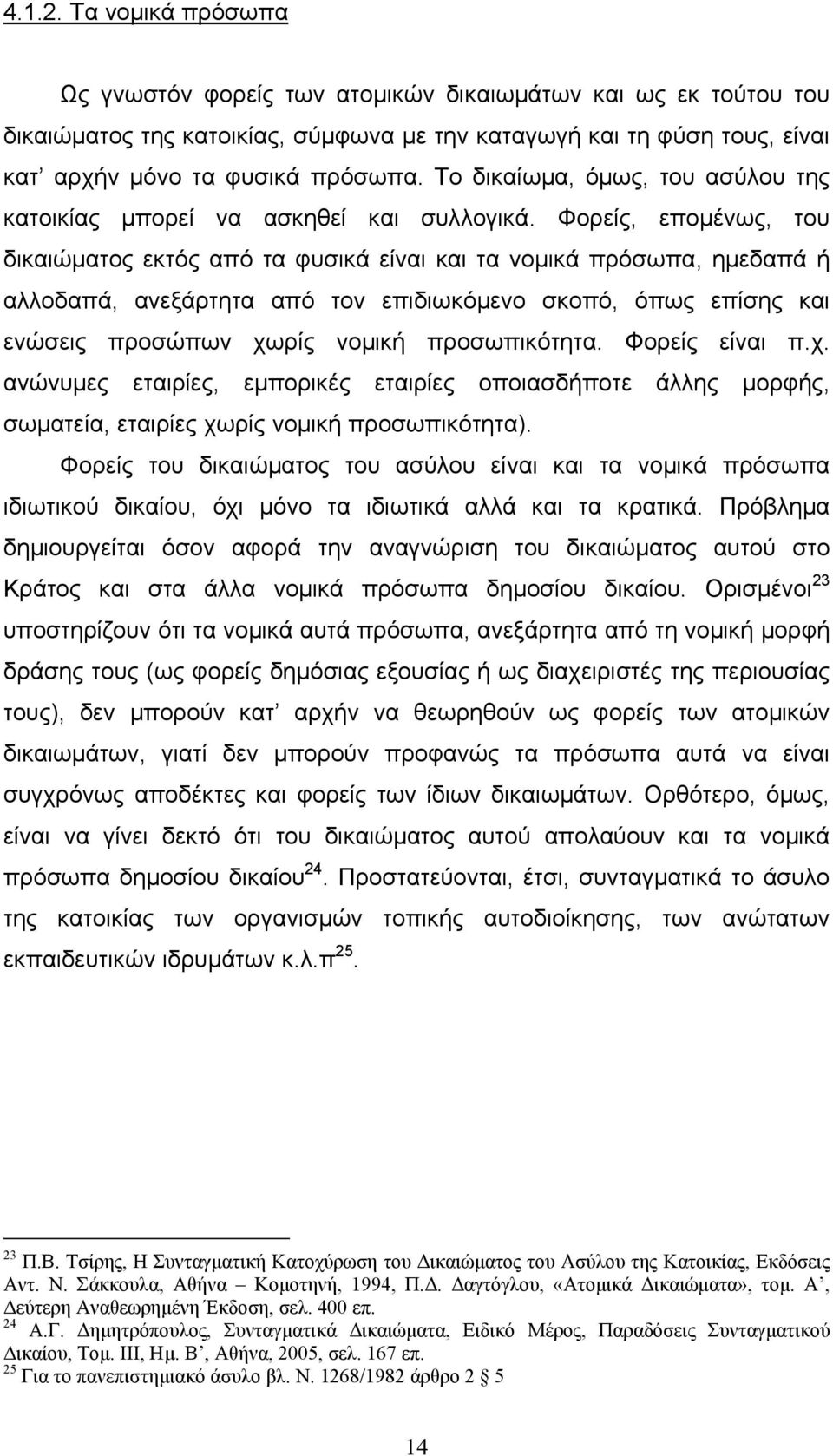 4.1.2. Τα νομικά πρόσωπα

Ως γνωστόν φορείς των ατομικών δικαιωμάτων και ως εκ τούτου του δικαιώματος της κατοικίας, σύμφωνα με την καταγωγή και τη φύση τους, είναι κατ' αρχήν μόνο τα φυσικά πρόσωπα. Το δικαίωμα, όμως, του ασύλου της κατοικίας μπορεί να ασκηθεί και συλλογικά. Φορείς, επομένως, του δικαιώματος εκτός από τα φυσικά είναι και τα νομικά πρόσωπα, ημεδαπά ή αλλοδαπά, ανεξάρτητα από τον επιδιωκόμενο σκοπό, όπως επίσης και ενώσεις προσώπων χωρίς νομική προσωπικότητα. Φορείς είναι π.χ. ανώνυμες εταιρίες, εμπορικές εταιρίες οποιασδήποτε άλλης μορφής, σωματεία, εταιρίες χωρίς νομική προσωπικότητα).

Φορείς του δικαιώματος του ασύλου είναι και τα νομικά πρόσωπα ιδιωτικού δικαίου, όχι μόνο τα ιδιωτικά αλλά και τα κρατικά. Πρόβλημα δημιουργείται όσον αφορά την αναγνώριση του δικαιώματος αυτού στο Κράτος και στα άλλα νομικά πρόσωπα δημοσίου δικαίου. Ορισμένοι$^{23}$ υποστηρίζουν ότι τα νομικά αυτά πρόσωπα, ανεξάρτητα από τη νομική μορφή δράσης τους (ως φορείς δημόσιας εξουσίας ή ως διαχειριστές της περιουσίας τους), δεν μπορούν κατ' αρχήν να θεωρηθούν ως φορείς των ατομικών δικαιωμάτων, γιατί δεν μπορούν προφανώς τα πρόσωπα αυτά να είναι συγχρόνως αποδέκτες και φορείς των ίδιων δικαιωμάτων. Ορθότερο, όμως, είναι να γίνει δεκτό ότι του δικαιώματος αυτού απολαύουν και τα νομικά πρόσωπα δημοσίου δικαίου$^{24}$. Προστατεύονται, έτσι, συνταγματικά το άσυλο της κατοικίας των οργανισμών τοπικής αυτοδιοίκησης, των ανώτατων εκπαιδευτικών ιδρυμάτων κ.λ.π$^{25}$.

$^{23}$ Π.Β. Τσίρης, Η Συνταγματική Κατοχύρωση του Δικαιώματος του Ασύλου της Κατοικίας, Εκδόσεις Αντ. Ν. Σάκκουλα, Αθήνα – Κομοτηνή, 1994, Π.Δ. Δαγτόγλου, «Ατομικά Δικαιώματα», τομ. Α', Δεύτερη Αναθεωρημένη Έκδοση, σελ. 400 επ.
$^{24}$ Α.Γ. Δημητρόπουλος, Συνταγματικά Δικαιώματα, Ειδικό Μέρος, Παραδόσεις Συνταγματικού Δικαίου, Τομ. ΙΙΙ, Ημ. Β', Αθήνα, 2005, σελ. 167 επ.
$^{25}$ Για το πανεπιστημιακό άσυλο βλ. Ν. 1268/1982 άρθρο 2 § 5

14